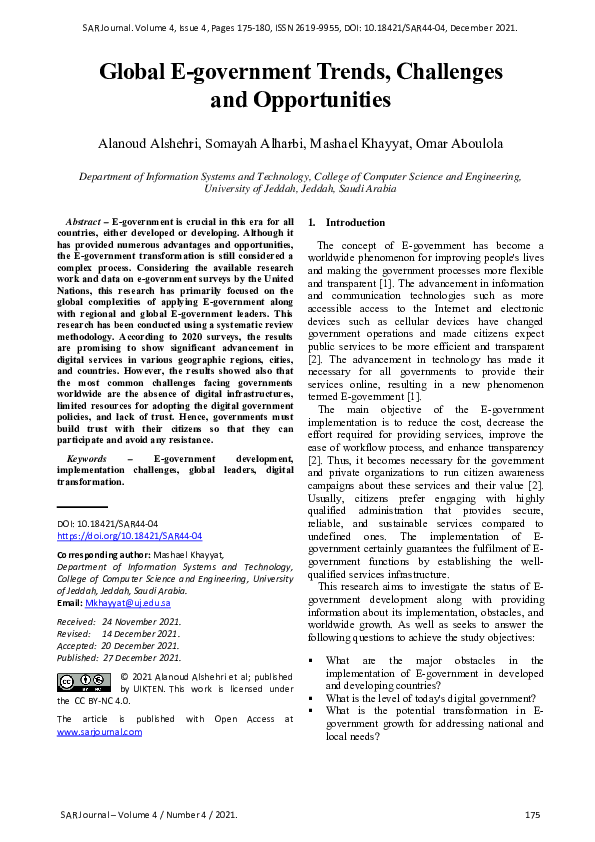 SAR Journal. Volume 4, Issue 4, Pages 175-180, ISSN 2619-9955, DOI: 10.18421/SAR44-04, December 2021.

Global E-government Trends, Challenges and Opportunities

Alanoud Alshehri, Somayah Alharbi, Mashael Khayyat, Omar Aboulola

Department of Information Systems and Technology, College of Computer Science and Engineering, University of Jeddah, Jeddah, Saudi Arabia

Abstract – E-government is crucial in this era for all countries, either developed or developing. Although it has provided numerous advantages and opportunities, the E-government transformation is still considered a complex process. Considering the available research work and data on e-government surveys by the United Nations, this research has primarily focused on the global complexities of applying E-government along with regional and global E-government leaders. This research has been conducted using a systematic review methodology. According to 2020 surveys, the results are promising to show significant advancement in digital services in various geographic regions, cities, and countries. However, the results showed also that the most common challenges facing governments worldwide are the absence of digital infrastructures, limited resources for adopting the digital government policies, and lack of trust. Hence, governments must build trust with their citizens so that they can participate and avoid any resistance.

Keywords – E-government development, implementation challenges, global leaders, digital transformation.

DOI: 10.18421/SAR44-04
https://doi.org/10.18421/SAR44-04

Corresponding author: Mashael Khayyat,
Department of Information Systems and Technology, College of Computer Science and Engineering, University of Jeddah, Jeddah, Saudi Arabia.
Email: Mkhayyat@uj.edu.sa

Received: 24 November 2021.
Revised: 14 December 2021.
Accepted: 20 December 2021.
Published: 27 December 2021.

© 2021 Alanoud Alshehri et al; published by UIKTEN. This work is licensed under the CC BY-NC 4.0.

The article is published with Open Access at www.sarjournal.com

1. Introduction

The concept of E-government has become a worldwide phenomenon for improving people's lives and making the government processes more flexible and transparent [1]. The advancement in information and communication technologies such as more accessible access to the Internet and electronic devices such as cellular devices have changed government operations and made citizens expect public services to be more efficient and transparent [2]. The advancement in technology has made it necessary for all governments to provide their services online, resulting in a new phenomenon termed E-government [1].

The main objective of the E-government implementation is to reduce the cost, decrease the effort required for providing services, improve the ease of workflow process, and enhance transparency [2]. Thus, it becomes necessary for the government and private organizations to run citizen awareness campaigns about these services and their value [2]. Usually, citizens prefer engaging with highly qualified administration that provides secure, reliable, and sustainable services compared to undefined ones. The implementation of E-government certainly guarantees the fulfilment of E-government functions by establishing the well-qualified services infrastructure.

This research aims to investigate the status of E-government development along with providing information about its implementation, obstacles, and worldwide growth. As well as seeks to answer the following questions to achieve the study objectives:

• What are the major obstacles in the implementation of E-government in developed and developing countries?
• What is the level of today's digital government?
• What is the potential transformation in E-government growth for addressing national and local needs?

SAR Journal – Volume 4 / Number 4 / 2021.

175